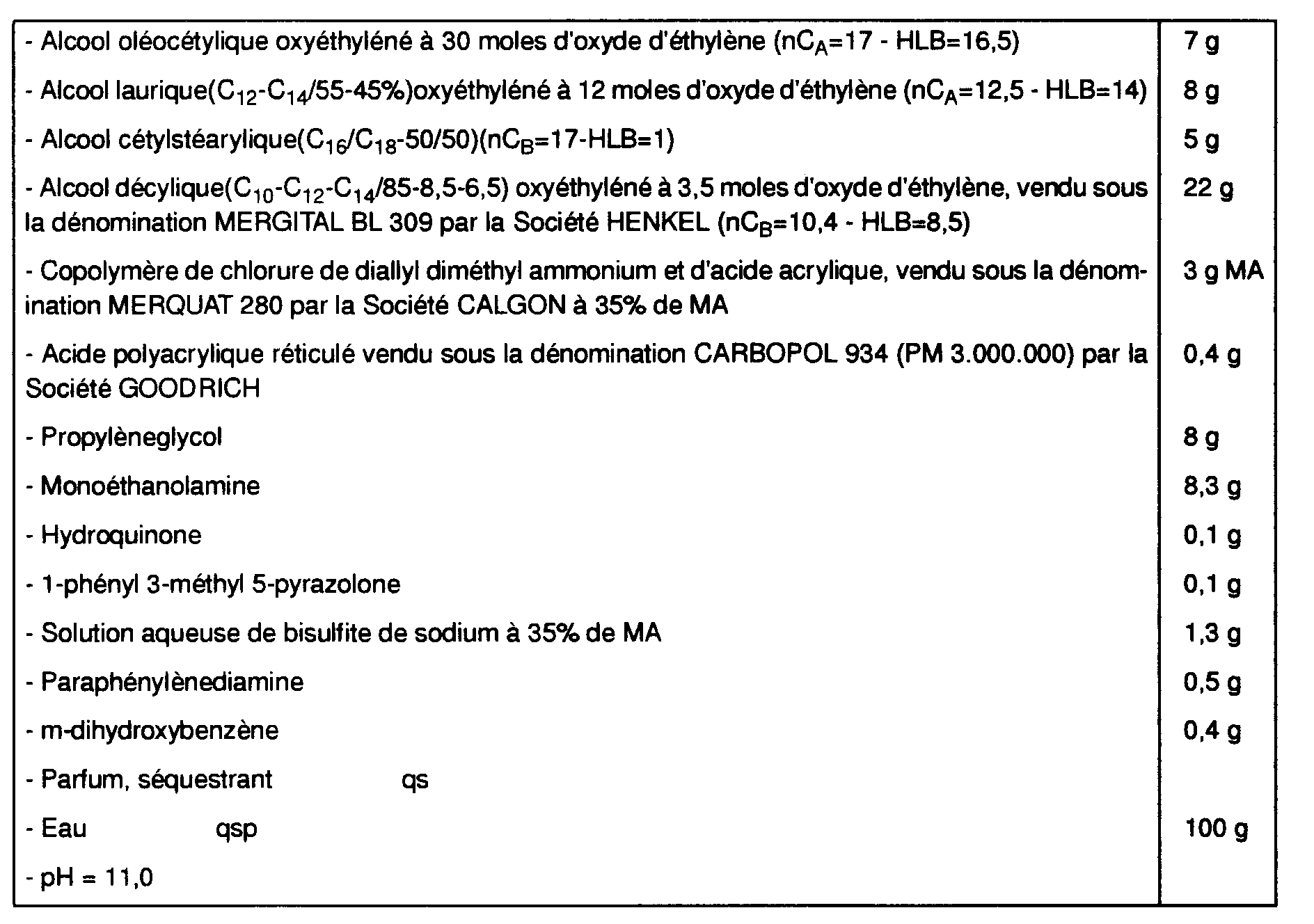 | - Alcool oléocétylique oxyéthyléné à 30 moles d'oxyde d'éthylène ($nC_A$=17 - HLB=16,5) | 7 g |
|---|---|
| - Alcool laurique($C_{12}$-$C_{14}$/55-45%)oxyéthyléné à 12 moles d'oxyde d'éthylène ($nC_A$=12,5 - HLB=14) | 8 g |
| - Alcool cétylstéarylique($C_{16}$/$C_{18}$-50/50)($nC_B$=17-HLB=1) | 5 g |
| - Alcool décylique($C_{10}$-$C_{12}$-$C_{14}$/85-8,5-6,5) oxyéthyléné à 3,5 moles d'oxyde d'éthylène, vendu sous la dénomination MERGITAL BL 309 par la Société HENKEL ($nC_B$=10,4 - HLB=8,5) | 22 g |
| - Copolymère de chlorure de diallyl diméthyl ammonium et d'acide acrylique, vendu sous la dénomination MERQUAT 280 par la Société CALGON à 35% de MA | 3 g MA |
| - Acide polyacrylique réticulé vendu sous la dénomination CARBOPOL 934 (PM 3.000.000) par la Société GOODRICH | 0,4 g |
| - Propylèneglycol | 8 g |
| - Monoéthanolamine | 8,3 g |
| - Hydroquinone | 0,1 g |
| - 1-phényl 3-méthyl 5-pyrazolone | 0,1 g |
| - Solution aqueuse de bisulfite de sodium à 35% de MA | 1,3 g |
| - Paraphénylènediamine | 0,5 g |
| - m-dihydroxybenzène | 0,4 g |
| - Parfum, séquestrant qs | |
| - Eau qsp | 100 g |
| - pH = 11,0 | |